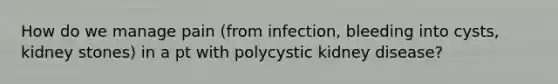 How do we manage pain (from infection, bleeding into cysts, kidney stones) in a pt with polycystic kidney disease?